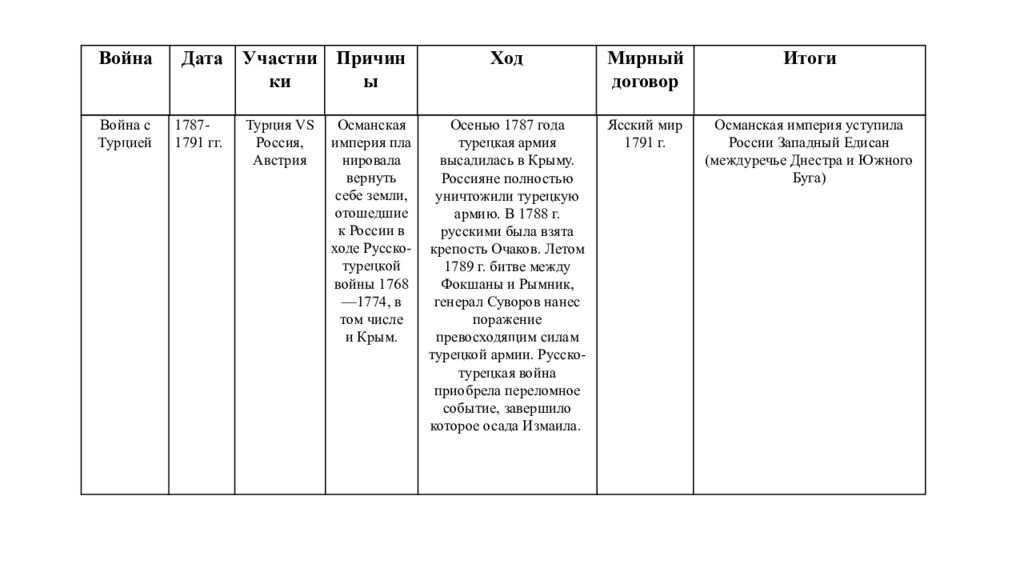 | Война | Дата | Участники | Причины | Ход | Мирный договор | Итоги |
|---|---|---|---|---|---|---|
| Война с Турцией | 1787-1791 гг. | Турция VS Россия, Австрия | Османская империя планировала вернуть себе земли, отошедшие к России в ходе Русско-турецкой войны 1768—1774, в том числе и Крым. | Осенью 1787 года турецкая армия высадилась в Крыму. Россияне полностью уничтожили турецкую армию. В 1788 г. русскими была взята крепость Очаков. Летом 1789 г. битве между Фокшаны и Рымник, генерал Суворов нанес поражение превосходящим силам турецкой армии. Русско-турецкая война приобрела переломное событие, завершило которое осада Измаила. | Ясский мир 1791 г. | Османская империя уступила России Западный Едисан (междуречье Днестра и Южного Буга) |